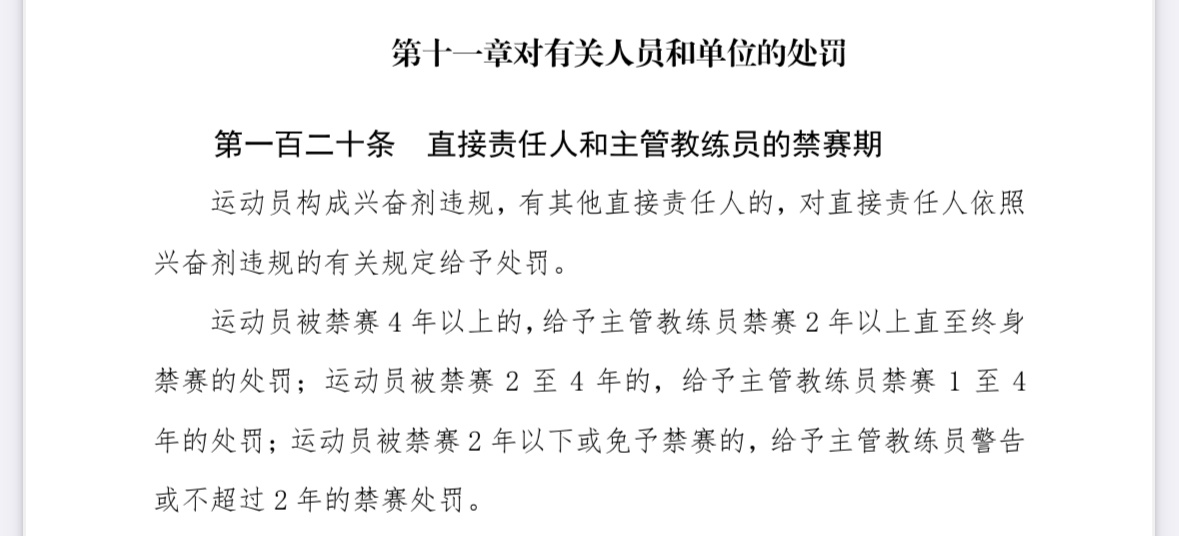 第十一章对有关人员和单位的处罚

第一百二十条　直接责任人和主管教练员的禁赛期

运动员构成兴奋剂违规，有其他直接责任人的，对直接责任人依照兴奋剂违规的有关规定给予处罚。

运动员被禁赛 4 年以上的，给予主管教练员禁赛 2 年以上直至终身禁赛的处罚；运动员被禁赛 2 至 4 年的，给予主管教练员禁赛 1 至 4 年的处罚；运动员被禁赛 2 年以下或免予禁赛的，给予主管教练员警告或不超过 2 年的禁赛处罚。